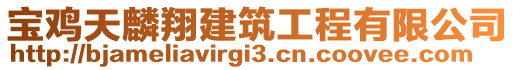 宝鸡天麟翔建筑工程有限公司
http://bjameliavirgi3.cn.coovee.com